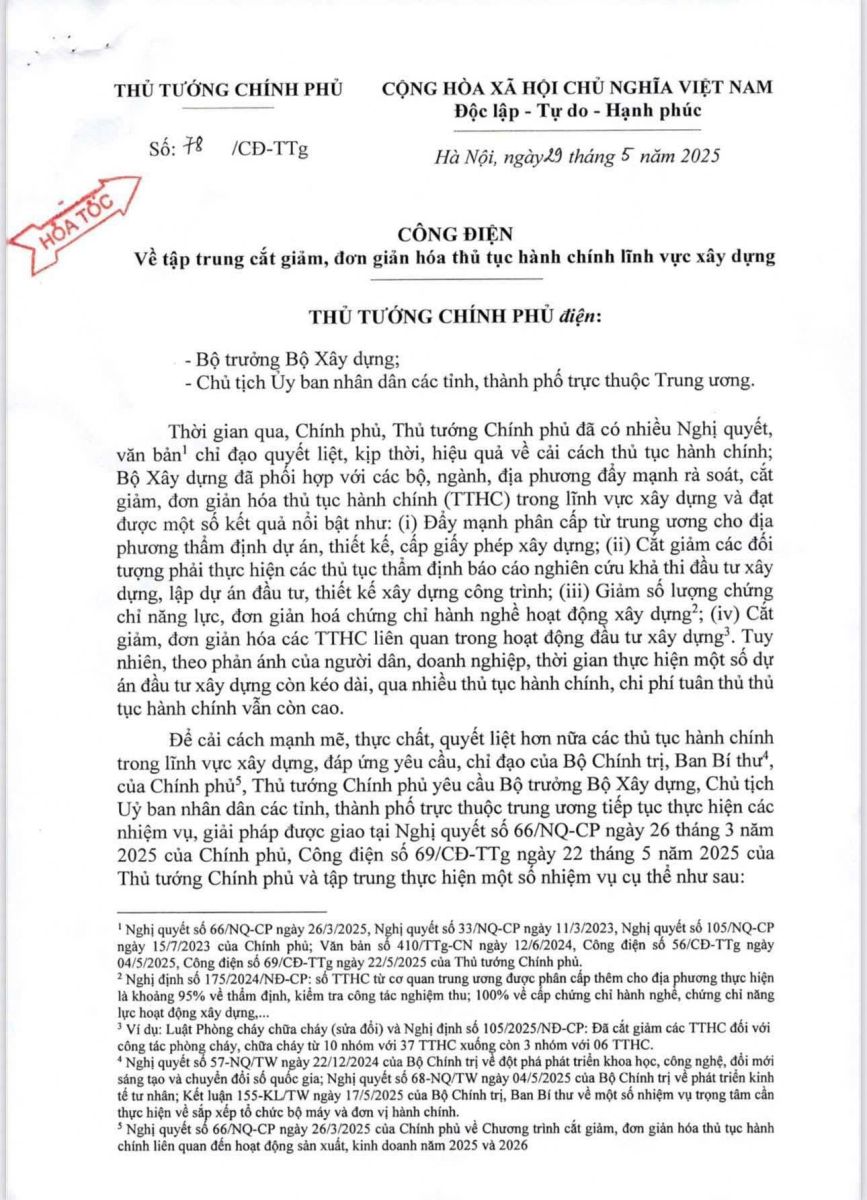 THỦ TƯỚNG CHÍNH PHỦ

Số: 78 /CĐ-TTg

CỘNG HÒA XÃ HỘI CHỦ NGHĨA VIỆT NAM
Độc lập - Tự do - Hạnh phúc

Hà Nội, ngày 29 tháng 5 năm 2025

HỎA TỐC

CÔNG ĐIỆN
Về tập trung cắt giảm, đơn giản hóa thủ tục hành chính lĩnh vực xây dựng

THỦ TƯỚNG CHÍNH PHỦ điện:

- Bộ trưởng Bộ Xây dựng;
- Chủ tịch Ủy ban nhân dân các tỉnh, thành phố trực thuộc Trung ương.

Thời gian qua, Chính phủ, Thủ tướng Chính phủ đã có nhiều Nghị quyết, văn bản$^1$ chỉ đạo quyết liệt, kịp thời, hiệu quả về cải cách thủ tục hành chính; Bộ Xây dựng đã phối hợp với các bộ, ngành, địa phương đẩy mạnh rà soát, cắt giảm, đơn giản hóa thủ tục hành chính (TTHC) trong lĩnh vực xây dựng và đạt được một số kết quả nổi bật như: (i) Đẩy mạnh phân cấp từ trung ương cho địa phương thẩm định dự án, thiết kế, cấp giấy phép xây dựng; (ii) Cắt giảm các đối tượng phải thực hiện các thủ tục thẩm định báo cáo nghiên cứu khả thi đầu tư xây dựng, lập dự án đầu tư, thiết kế xây dựng công trình; (iii) Giảm số lượng chứng chỉ năng lực, đơn giản hoá chứng chỉ hành nghề hoạt động xây dựng$^2$; (iv) Cắt giảm, đơn giản hóa các TTHC liên quan trong hoạt động đầu tư xây dựng$^3$. Tuy nhiên, theo phản ánh của người dân, doanh nghiệp, thời gian thực hiện một số dự án đầu tư xây dựng còn kéo dài, qua nhiều thủ tục hành chính, chi phí tuân thủ thủ tục hành chính vẫn còn cao.

Để cải cách mạnh mẽ, thực chất, quyết liệt hơn nữa các thủ tục hành chính trong lĩnh vực xây dựng, đáp ứng yêu cầu, chỉ đạo của Bộ Chính trị, Ban Bí thư$^4$, của Chính phủ$^5$, Thủ tướng Chính phủ yêu cầu Bộ trưởng Bộ Xây dựng, Chủ tịch Uỷ ban nhân dân các tỉnh, thành phố trực thuộc trung ương tiếp tục thực hiện các nhiệm vụ, giải pháp được giao tại Nghị quyết số 66/NQ-CP ngày 26 tháng 3 năm 2025 của Chính phủ, Công điện số 69/CĐ-TTg ngày 22 tháng 5 năm 2025 của Thủ tướng Chính phủ và tập trung thực hiện một số nhiệm vụ cụ thể như sau:

$^1$ Nghị quyết số 66/NQ-CP ngày 26/3/2025, Nghị quyết số 33/NQ-CP ngày 11/3/2023, Nghị quyết số 105/NQ-CP ngày 15/7/2023 của Chính phủ; Văn bản số 410/TTg-CN ngày 12/6/2024, Công điện số 56/CĐ-TTg ngày 04/5/2025, Công điện số 69/CĐ-TTg ngày 22/5/2025 của Thủ tướng Chính phủ.
$^2$ Nghị định số 175/2024/NĐ-CP: số TTHC từ cơ quan trung ương được phân cấp thêm cho địa phương thực hiện là khoảng 95% về thẩm định, kiểm tra công tác nghiệm thu; 100% về cấp chứng chỉ hành nghề, chứng chỉ năng lực hoạt động xây dựng,...
$^3$ Ví dụ: Luật Phòng cháy chữa cháy (sửa đổi) và Nghị định số 105/2025/NĐ-CP: Đã cắt giảm các TTHC đối với công tác phòng cháy, chữa cháy từ 10 nhóm với 37 TTHC xuống còn 3 nhóm với 06 TTHC.
$^4$ Nghị quyết số 57-NQ/TW ngày 22/12/2024 của Bộ Chính trị về đột phá phát triển khoa học, công nghệ, đổi mới sáng tạo và chuyển đổi số quốc gia; Nghị quyết số 68-NQ/TW ngày 04/5/2025 của Bộ Chính trị về phát triển kinh tế tư nhân; Kết luận 155-KL/TW ngày 17/5/2025 của Bộ Chính trị, Ban Bí thư về một số nhiệm vụ trọng tâm cần thực hiện về sắp xếp tổ chức bộ máy và đơn vị hành chính.
$^5$ Nghị quyết số 66/NQ-CP ngày 26/3/2025 của Chính phủ về Chương trình cắt giảm, đơn giản hóa thủ tục hành chính liên quan đến hoạt động sản xuất, kinh doanh năm 2025 và 2026